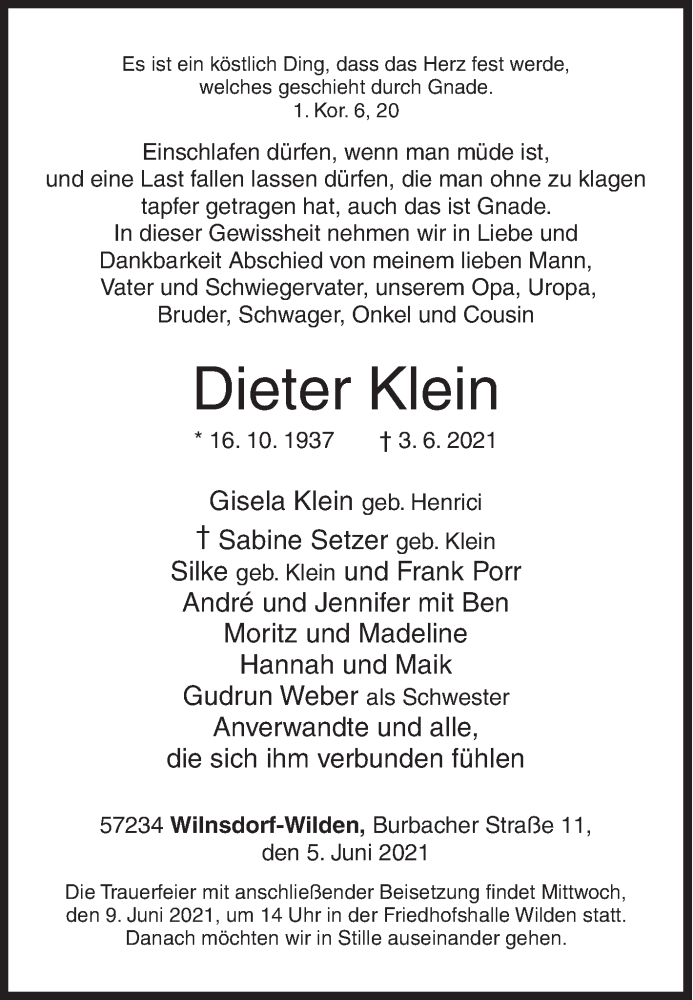 Es ist ein köstlich Ding, dass das Herz fest werde, welches geschieht durch Gnade.
1. Kor. 6, 20

Einschlafen dürfen, wenn man müde ist, und eine Last fallen lassen dürfen, die man ohne zu klagen tapfer getragen hat, auch das ist Gnade.
In dieser Gewissheit nehmen wir in Liebe und Dankbarkeit Abschied von meinem lieben Mann, Vater und Schwiegervater, unserem Opa, Uropa, Bruder, Schwager, Onkel und Cousin

Dieter Klein

* 16. 10. 1937 † 3. 6. 2021

Gisela Klein geb. Henrici
† Sabine Setzer geb. Klein
Silke geb. Klein und Frank Porr
André und Jennifer mit Ben
Moritz und Madeline
Hannah und Maik
Gudrun Weber als Schwester
Anverwandte und alle,
die sich ihm verbunden fühlen

57234 Wilnsdorf-Wilden, Burbacher Straße 11,
den 5. Juni 2021

Die Trauerfeier mit anschließender Beisetzung findet Mittwoch, den 9. Juni 2021, um 14 Uhr in der Friedhofshalle Wilden statt. Danach möchten wir in Stille auseinander gehen.